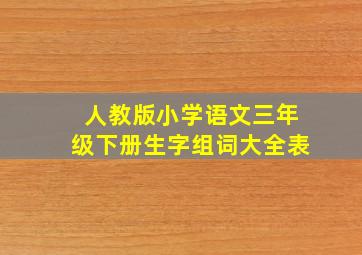 人教版小学语文三年级下册生字组词大全表